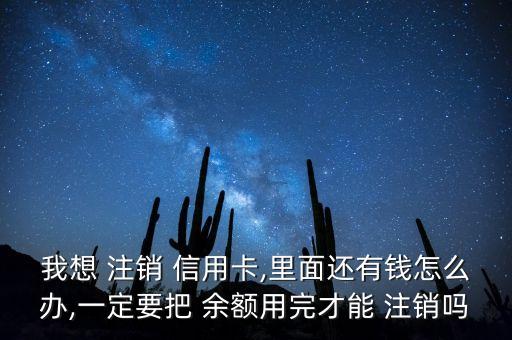 我想 注销 信用卡,里面还有钱怎么办,一定要把 余额用完才能 注销吗